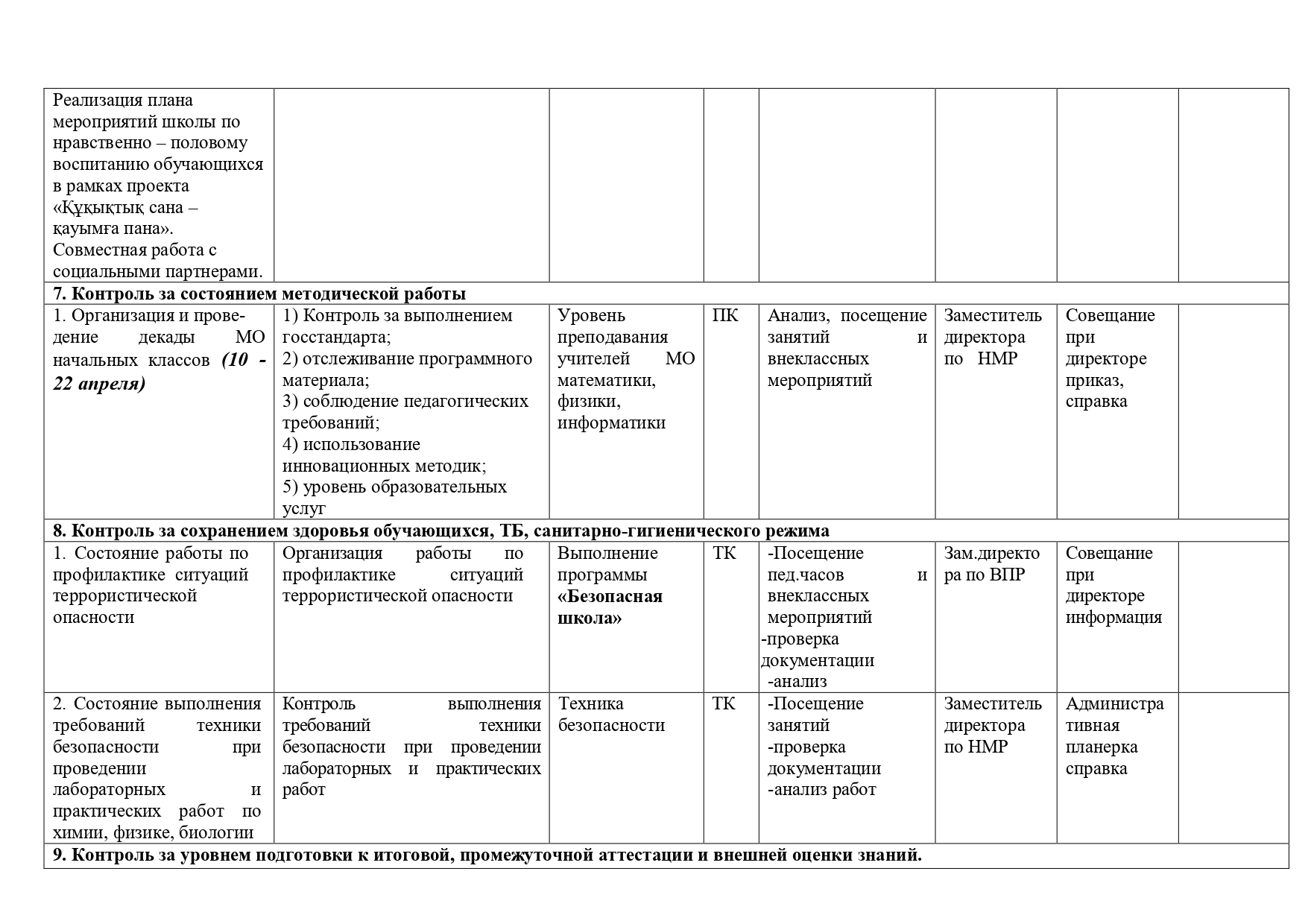 | Реализация плана мероприятий школы по нравственно – половому воспитанию обучающихся в рамках проекта «Құқықтық сана – қауымға пана». Совместная работа с социальными партнерами. |  |  |  |  |  |  |  |
|---|---|---|---|---|---|---|---|
| **7. Контроль за состоянием методической работы** | | | | | | | |
| 1. Организация и проведение декады МО начальных классов ***(10 - 22 апреля)*** | 1) Контроль за выполнением госстандарта; 2) отслеживание программного материала; 3) соблюдение педагогических требований; 4) использование инновационных методик; 5) уровень образовательных услуг | Уровень преподавания учителей МО математики, физики, информатики | ПК | Анализ, посещение занятий и внеклассных мероприятий | Заместитель директора по НМР | Совещание при директоре приказ, справка |  |
| **8. Контроль за сохранением здоровья обучающихся, ТБ, санитарно-гигиенического режима** | | | | | | | |
| 1. Состояние работы по профилактике ситуаций террористической опасности | Организация работы по профилактике ситуаций террористической опасности | Выполнение программы **«Безопасная школа»** | ТК | -Посещение пед.часов и внеклассных мероприятий -проверка документации -анализ | Зам.директора по ВПР | Совещание при директоре информация |  |
| 2. Состояние выполнения требований техники безопасности при проведении лабораторных и практических работ по химии, физике, биологии | Контроль выполнения требований техники безопасности при проведении лабораторных и практических работ | Техника безопасности | ТК | -Посещение занятий -проверка документации -анализ работ | Заместитель директора по НМР | Административная планерка справка |  |
| **9. Контроль за уровнем подготовки к итоговой, промежуточной аттестации и внешней оценки знаний.** | | | | | | | |